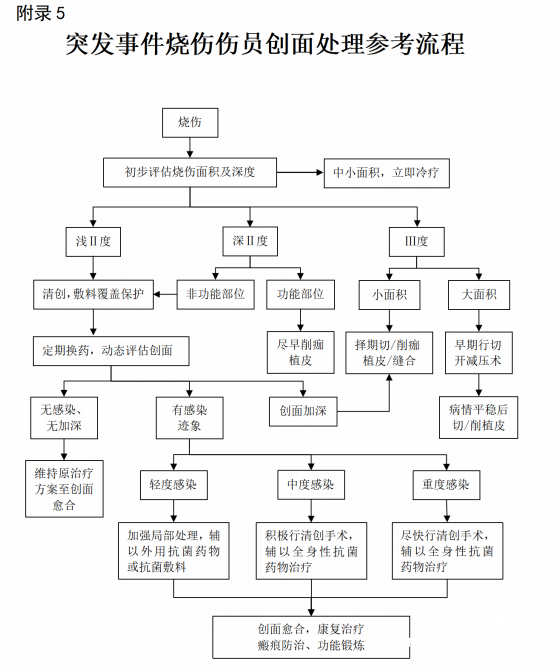 附录 5

突发事件烧伤伤员创面处理参考流程

烧伤

初步评估烧伤面积及深度

中小面积，立即冷疗

浅Ⅱ度

深Ⅱ度

Ⅲ度

清创，敷料覆盖保护

非功能部位

功能部位

小面积

大面积

定期换药，动态评估创面

尽早削痂植皮

择期切/削痂植皮/缝合

早期行切开减压术

无感染、无加深

有感染迹象

创面加深

病情平稳后切/削植皮

维持原治疗方案至创面愈合

轻度感染

中度感染

重度感染

加强局部处理，辅以外用抗菌药物或抗菌敷料

积极行清创手术，辅以全身性抗菌药物治疗

尽快行清创手术，辅以全身性抗菌药物治疗

创面愈合，康复治疗
瘢痕防治、功能锻炼